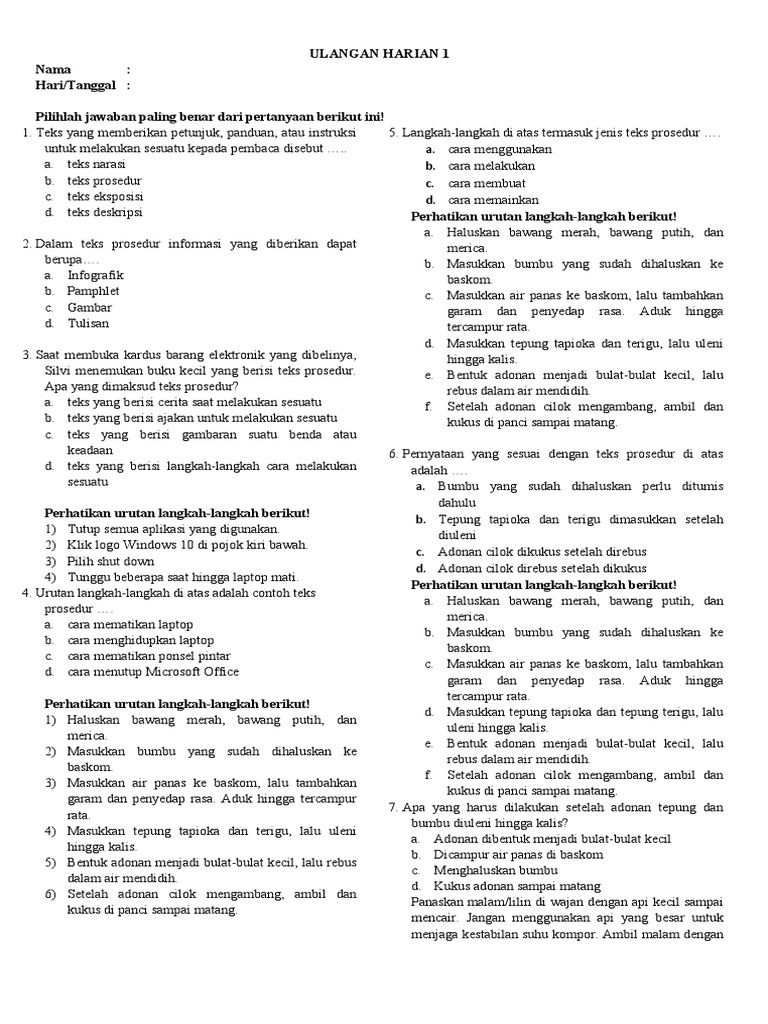 ULANGAN HARIAN 1

Nama :
Hari/Tanggal :

Pilihlah jawaban paling benar dari pertanyaan berikut ini!

1. Teks yang memberikan petunjuk, panduan, atau instruksi untuk melakukan sesuatu kepada pembaca disebut …..
a. teks narasi
b. teks prosedur
c. teks eksposisi
d. teks deskripsi

2. Dalam teks prosedur informasi yang diberikan dapat berupa….
a. Infografik
b. Pamphlet
c. Gambar
d. Tulisan

3. Saat membuka kardus barang elektronik yang dibelinya, Silvi menemukan buku kecil yang berisi teks prosedur. Apa yang dimaksud teks prosedur?
a. teks yang berisi cerita saat melakukan sesuatu
b. teks yang berisi ajakan untuk melakukan sesuatu
c. teks yang berisi gambaran suatu benda atau keadaan
d. teks yang berisi langkah-langkah cara melakukan sesuatu

Perhatikan urutan langkah-langkah berikut!
1) Tutup semua aplikasi yang digunakan.
2) Klik logo Windows 10 di pojok kiri bawah.
3) Pilih shut down
4) Tunggu beberapa saat hingga laptop mati.

4. Urutan langkah-langkah di atas adalah contoh teks prosedur ….
a. cara mematikan laptop
b. cara menghidupkan laptop
c. cara mematikan ponsel pintar
d. cara menutup Microsoft Office

Perhatikan urutan langkah-langkah berikut!
1) Haluskan bawang merah, bawang putih, dan merica.
2) Masukkan bumbu yang sudah dihaluskan ke baskom.
3) Masukkan air panas ke baskom, lalu tambahkan garam dan penyedap rasa. Aduk hingga tercampur rata.
4) Masukkan tepung tapioka dan terigu, lalu uleni hingga kalis.
5) Bentuk adonan menjadi bulat-bulat kecil, lalu rebus dalam air mendidih.
6) Setelah adonan cilok mengambang, ambil dan kukus di panci sampai matang.

5. Langkah-langkah di atas termasuk jenis teks prosedur ….
a. cara menggunakan
b. cara melakukan
c. cara membuat
d. cara memainkan

Perhatikan urutan langkah-langkah berikut!
a. Haluskan bawang merah, bawang putih, dan merica.
b. Masukkan bumbu yang sudah dihaluskan ke baskom.
c. Masukkan air panas ke baskom, lalu tambahkan garam dan penyedap rasa. Aduk hingga tercampur rata.
d. Masukkan tepung tapioka dan terigu, lalu uleni hingga kalis.
e. Bentuk adonan menjadi bulat-bulat kecil, lalu rebus dalam air mendidih.
f. Setelah adonan cilok mengambang, ambil dan kukus di panci sampai matang.

6. Pernyataan yang sesuai dengan teks prosedur di atas adalah ….
a. Bumbu yang sudah dihaluskan perlu ditumis dahulu
b. Tepung tapioka dan terigu dimasukkan setelah diuleni
c. Adonan cilok dikukus setelah direbus
d. Adonan cilok direbus setelah dikukus

Perhatikan urutan langkah-langkah berikut!
a. Haluskan bawang merah, bawang putih, dan merica.
b. Masukkan bumbu yang sudah dihaluskan ke baskom.
c. Masukkan air panas ke baskom, lalu tambahkan garam dan penyedap rasa. Aduk hingga tercampur rata.
d. Masukkan tepung tapioka dan tepung terigu, lalu uleni hingga kalis.
e. Bentuk adonan menjadi bulat-bulat kecil, lalu rebus dalam air mendidih.
f. Setelah adonan cilok mengambang, ambil dan kukus di panci sampai matang.

7. Apa yang harus dilakukan setelah adonan tepung dan bumbu diuleni hingga kalis?
a. Adonan dibentuk menjadi bulat-bulat kecil
b. Dicampur air panas di baskom
c. Menghaluskan bumbu
d. Kukus adonan sampai matang

Panaskan malam/lilin di wajan dengan api kecil sampai mencair. Jangan menggunakan api yang besar untuk menjaga kestabilan suhu kompor. Ambil malam dengan